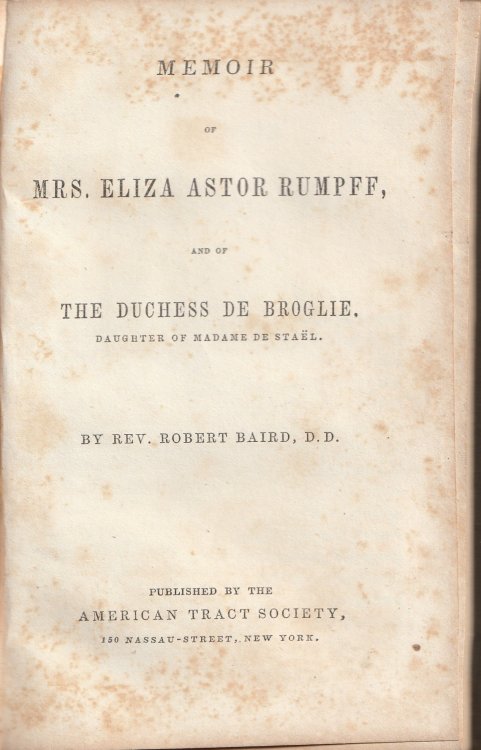 MEMOIR

OF

MRS. ELIZA ASTOR RUMPFF,

AND OF

THE DUCHESS DE BROGLIE,
DAUGHTER OF MADAME DE STAËL.

BY REV. ROBERT BAIRD, D.D.

PUBLISHED BY THE
AMERICAN TRACT SOCIETY,
150 NASSAU-STREET, NEW YORK.